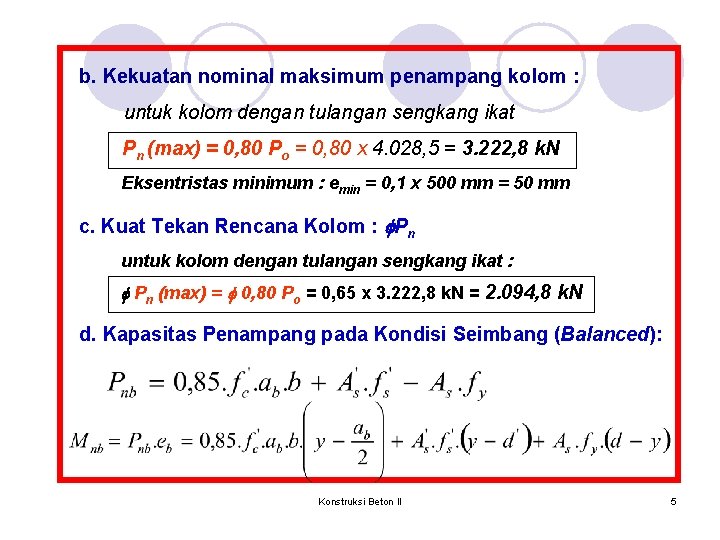 b. Kekuatan nominal maksimum penampang kolom :

untuk kolom dengan tulangan sengkang ikat

$P_n$ (max) = 0,80 $P_o$ = 0,80 x 4.028,5 = 3.222,8 kN

Eksentristas minimum : $e_{min}$ = 0,1 x 500 mm = 50 mm

c. Kuat Tekan Rencana Kolom : $\phi P_n$

untuk kolom dengan tulangan sengkang ikat :

$\phi$ $P_n$ (max) = $\phi$ 0,80 $P_o$ = 0,65 x 3.222,8 kN = 2.094,8 kN

d. Kapasitas Penampang pada Kondisi Seimbang (Balanced):

$P_{nb} = 0,85.f_c^{'}.a_b.b + A_s^{'}.f_s^{'} - A_s.f_y$

$M_{nb} = P_{nb}.e_b = 0,85.f_c^{'}.a_b.b.\left(y - \frac{a_b}{2}\right) + A_s^{'}.f_s^{'}.(y - d^{'}) + A_s.f_y.(d - y)$

Konstruksi Beton II

5